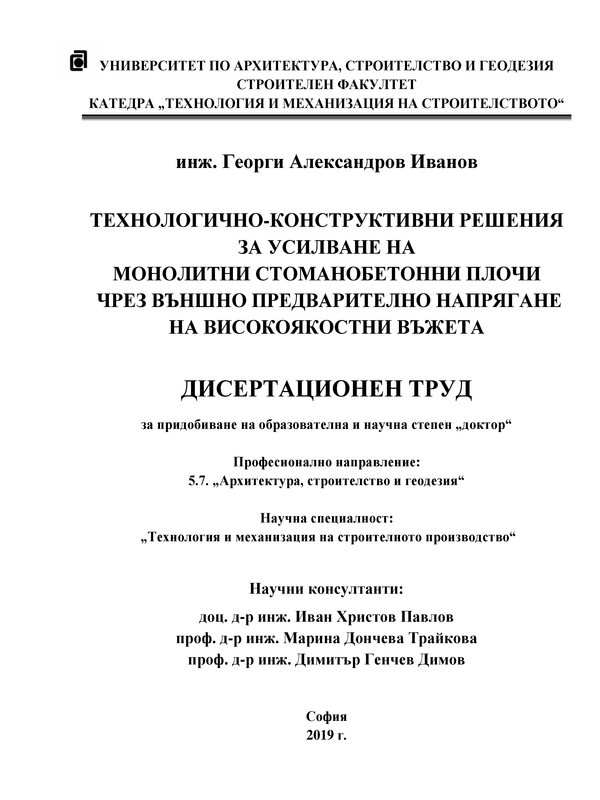 УНИВЕРСИТЕТ ПО АРХИТЕКТУРА, СТРОИТЕЛСТВО И ГЕОДЕЗИЯ
СТРОИТЕЛЕН ФАКУЛТЕТ
КАТЕДРА „ТЕХНОЛОГИЯ И МЕХАНИЗАЦИЯ НА СТРОИТЕЛСТВОТО“

инж. Георги Александров Иванов

ТЕХНОЛОГИЧНО-КОНСТРУКТИВНИ РЕШЕНИЯ
ЗА УСИЛВАНЕ НА
МОНОЛИТНИ СТОМАНОБЕТОННИ ПЛОЧИ
ЧРЕЗ ВЪНШНО ПРЕДВАРИТЕЛНО НАПРЯГАНЕ
НА ВИСОКОЯКОСТНИ ВЪЖЕТА

ДИСЕРТАЦИОНЕН ТРУД

за придобиване на образователна и научна степен „доктор“

Професионално направление:
5.7. „Архитектура, строителство и геодезия“

Научна специалност:
„Технология и механизация на строителното производство“

Научни консултанти:
доц. д-р инж. Иван Христов Павлов
проф. д-р инж. Марина Дончева Трайкова
проф. д-р инж. Димитър Генчев Димов

София
2019 г.